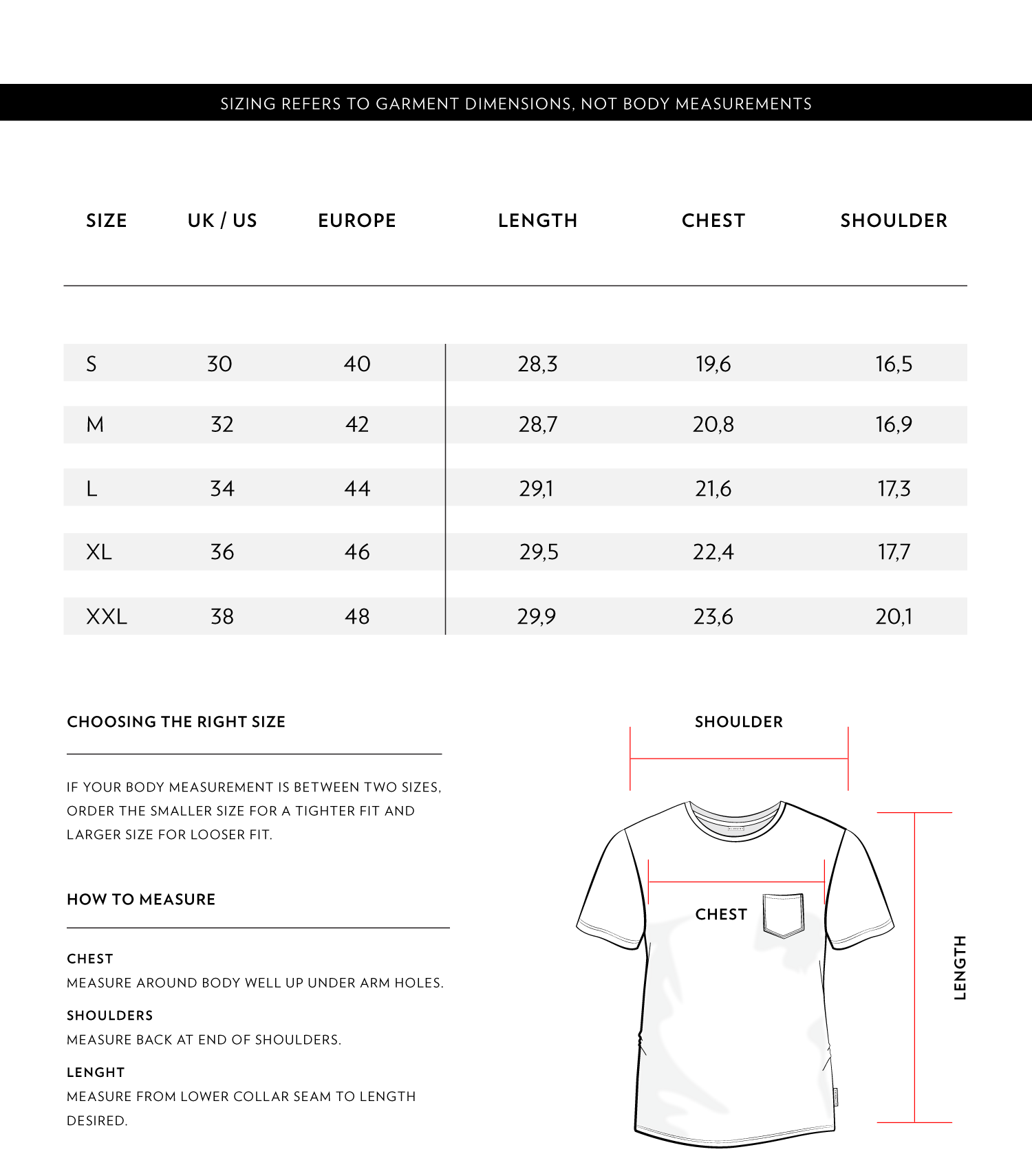 SIZING REFERS TO GARMENT DIMENSIONS, NOT BODY MEASUREMENTS

| SIZE | UK / US | EUROPE | LENGTH | CHEST | SHOULDER |
|---|---|---|---|---|---|
| S | 30 | 40 | 28,3 | 19,6 | 16,5 |
| M | 32 | 42 | 28,7 | 20,8 | 16,9 |
| L | 34 | 44 | 29,1 | 21,6 | 17,3 |
| XL | 36 | 46 | 29,5 | 22,4 | 17,7 |
| XXL | 38 | 48 | 29,9 | 23,6 | 20,1 |

CHOOSING THE RIGHT SIZE

IF YOUR BODY MEASUREMENT IS BETWEEN TWO SIZES, ORDER THE SMALLER SIZE FOR A TIGHTER FIT AND LARGER SIZE FOR LOOSER FIT.

HOW TO MEASURE

CHEST
MEASURE AROUND BODY WELL UP UNDER ARM HOLES.

SHOULDERS
MEASURE BACK AT END OF SHOULDERS.

LENGHT
MEASURE FROM LOWER COLLAR SEAM TO LENGTH DESIRED.

SHOULDER

CHEST

LENGTH